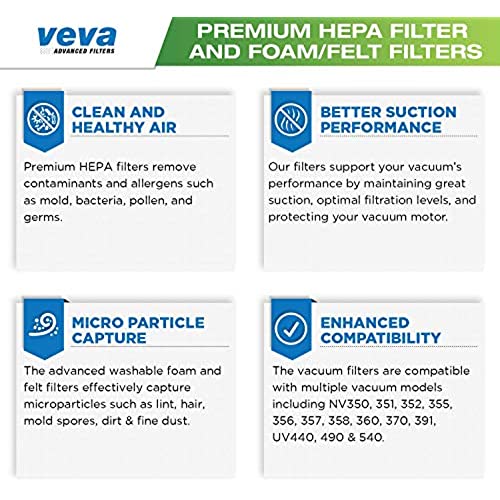 veva
ADVANCED FILTERS

PREMIUM HEPA FILTER AND FOAM/FELT FILTERS

CLEAN AND HEALTHY AIR

Premium HEPA filters remove contaminants and allergens such as mold, bacteria, pollen, and germs.

BETTER SUCTION PERFORMANCE

Our filters support your vacuum's performance by maintaining great suction, optimal filtration levels, and protecting your vacuum motor.

MICRO PARTICLE CAPTURE

The advanced washable foam and felt filters effectively capture microparticles such as lint, hair, mold spores, dirt & fine dust.

ENHANCED COMPATIBILITY

The vacuum filters are compatible with multiple vacuum models including NV350, 351, 352, 355, 356, 357, 358, 360, 370, 391, UV440, 490 & 540.